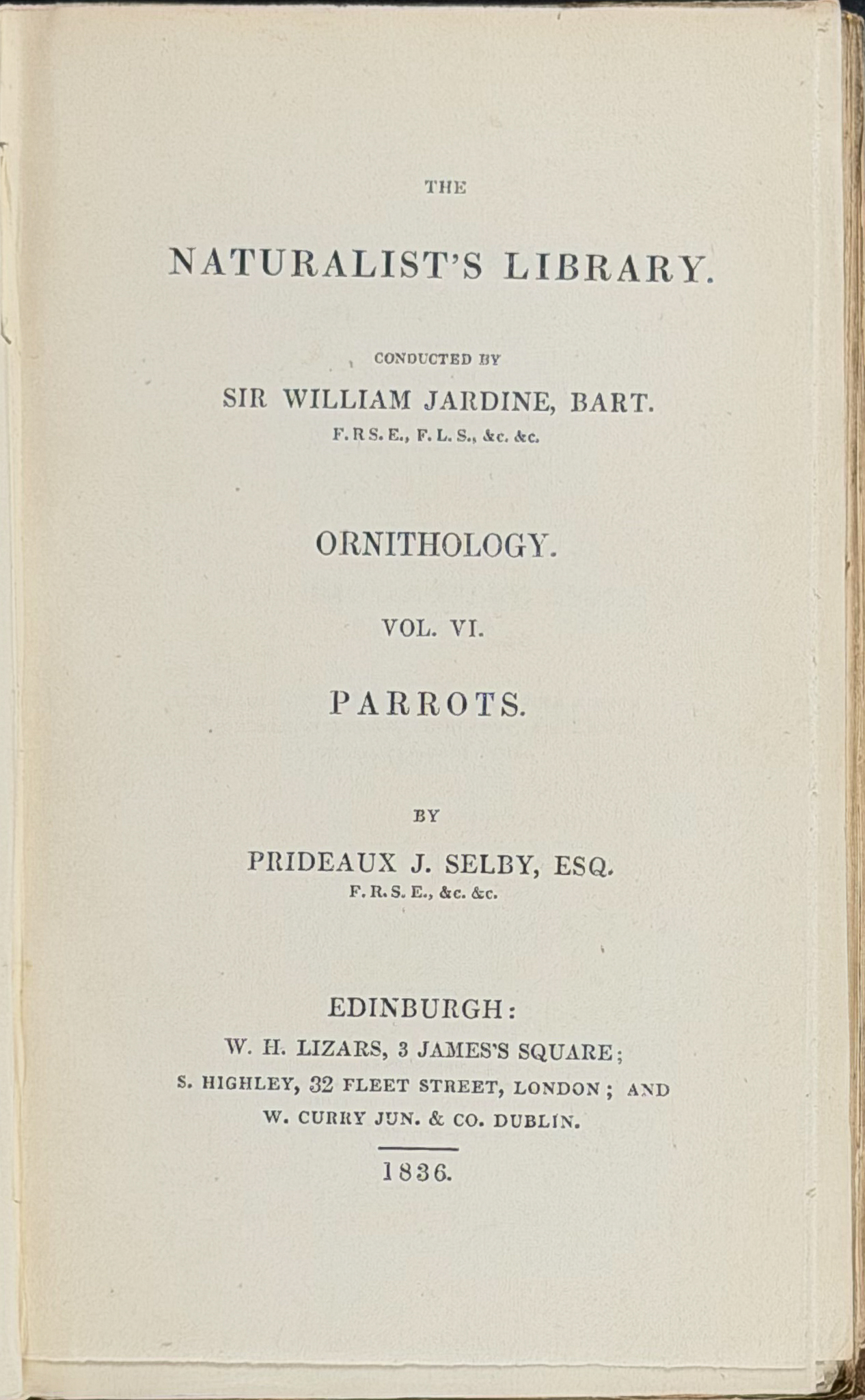 THE

NATURALIST'S LIBRARY.

CONDUCTED BY

SIR WILLIAM JARDINE, BART.

F. R S. E., F. L. S., &c. &c.

ORNITHOLOGY.

VOL. VI.

PARROTS.

BY

PRIDEAUX J. SELBY, ESQ.

F. R. S. E., &c. &c.

EDINBURGH:

W. H. LIZARS, 3 JAMES'S SQUARE;

S. HIGHLEY, 32 FLEET STREET, LONDON; AND

W. CURRY JUN. & CO. DUBLIN.

1836.